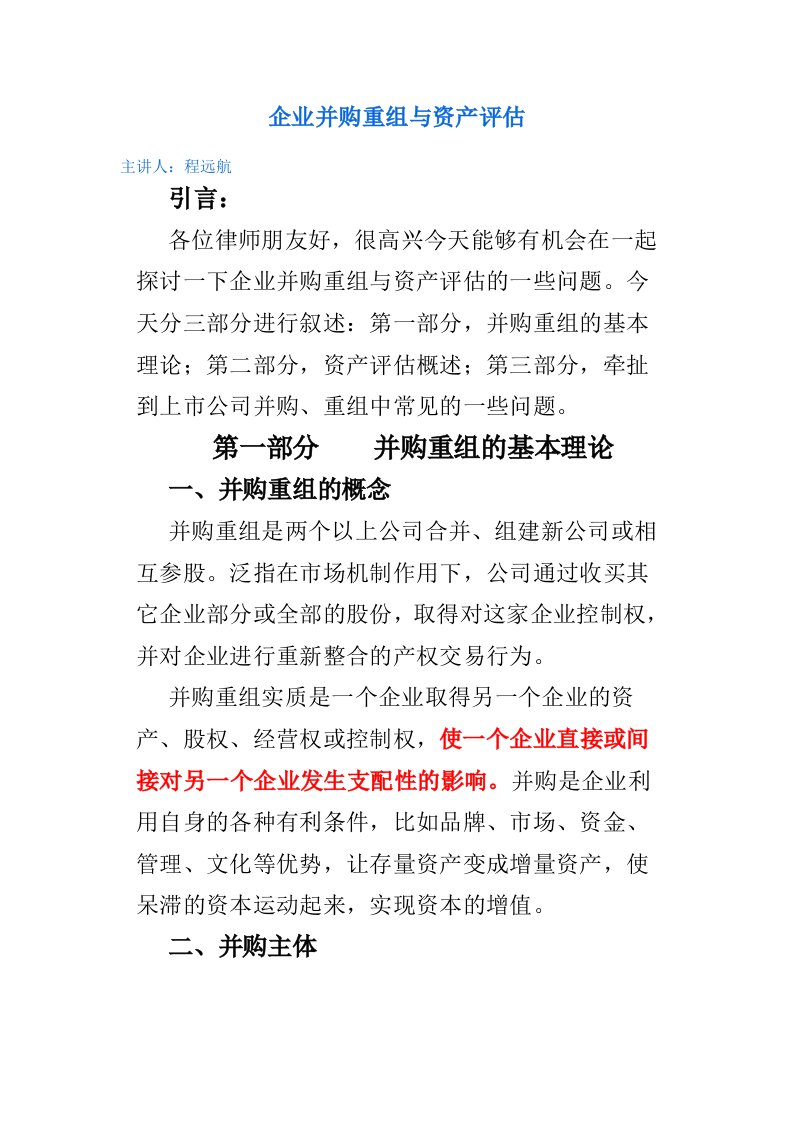 企业并购重组与资产评估

主讲人：程远航

引言：

各位律师朋友好，很高兴今天能够有机会在一起探讨一下企业并购重组与资产评估的一些问题。今天分三部分进行叙述：第一部分，并购重组的基本理论；第二部分，资产评估概述；第三部分，牵扯到上市公司并购、重组中常见的一些问题。

第一部分　　并购重组的基本理论

一、并购重组的概念

并购重组是两个以上公司合并、组建新公司或相互参股。泛指在市场机制作用下，公司通过收买其它企业部分或全部的股份，取得对这家企业控制权，并对企业进行重新整合的产权交易行为。

并购重组实质是一个企业取得另一个企业的资产、股权、经营权或控制权，使一个企业直接或间接对另一个企业发生支配性的影响。并购是企业利用自身的各种有利条件，比如品牌、市场、资金、管理、文化等优势，让存量资产变成增量资产，使呆滞的资本运动起来，实现资本的增值。

二、并购主体